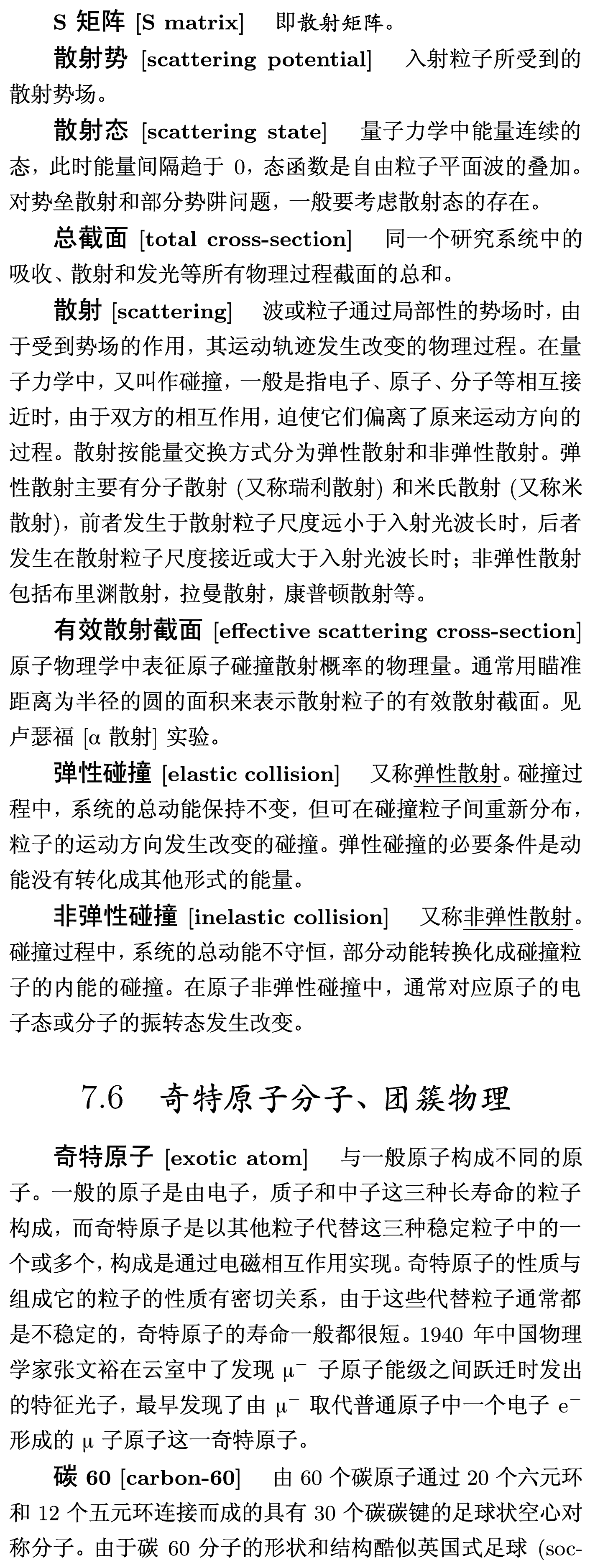 S 矩阵 [S matrix]　即散射矩阵。

散射势 [scattering potential]　入射粒子所受到的散射势场。

散射态 [scattering state]　量子力学中能量连续的态，此时能量间隔趋于 0，态函数是自由粒子平面波的叠加。对势垒散射和部分势阱问题，一般要考虑散射态的存在。

总截面 [total cross-section]　同一个研究系统中的吸收、散射和发光等所有物理过程截面的总和。

散射 [scattering]　波或粒子通过局部性的势场时，由于受到势场的作用，其运动轨迹发生改变的物理过程。在量子力学中，又叫作碰撞，一般是指电子、原子、分子等相互接近时，由于双方的相互作用，迫使它们偏离了原来运动方向的过程。散射按能量交换方式分为弹性散射和非弹性散射。弹性散射主要有分子散射 (又称瑞利散射) 和米氏散射 (又称米散射)，前者发生于散射粒子尺度远小于入射光波长时，后者发生在散射粒子尺度接近或大于入射光波长时；非弹性散射包括布里渊散射，拉曼散射，康普顿散射等。

有效散射截面 [effective scattering cross-section]　原子物理学中表征原子碰撞散射概率的物理量。通常用瞄准距离为半径的圆的面积来表示散射粒子的有效散射截面。见卢瑟福 [α 散射] 实验。

弹性碰撞 [elastic collision]　又称弹性散射。碰撞过程中，系统的总动能保持不变，但可在碰撞粒子间重新分布，粒子的运动方向发生改变的碰撞。弹性碰撞的必要条件是动能没有转化成其他形式的能量。

非弹性碰撞 [inelastic collision]　又称非弹性散射。碰撞过程中，系统的总动能不守恒，部分动能转换化成碰撞粒子的内能的碰撞。在原子非弹性碰撞中，通常对应原子的电子态或分子的振转态发生改变。

7.6　奇特原子分子、团簇物理

奇特原子 [exotic atom]　与一般原子构成不同的原子。一般的原子是由电子，质子和中子这三种长寿命的粒子构成，而奇特原子是以其他粒子代替这三种稳定粒子中的一个或多个，构成是通过电磁相互作用实现。奇特原子的性质与组成它的粒子的性质有密切关系，由于这些代替粒子通常都是不稳定的，奇特原子的寿命一般都很短。1940 年中国物理学家张文裕在云室中了发现 $\mu^-$ 子原子能级之间跃迁时发出的特征光子，最早发现了由 $\mu^-$ 取代普通原子中一个电子 $e^-$ 形成的 μ 子原子这一奇特原子。

碳 60 [carbon-60]　由 60 个碳原子通过 20 个六元环和 12 个五元环连接而成的具有 30 个碳碳键的足球状空心对称分子。由于碳 60 分子的形状和结构酷似英国式足球 (soc-